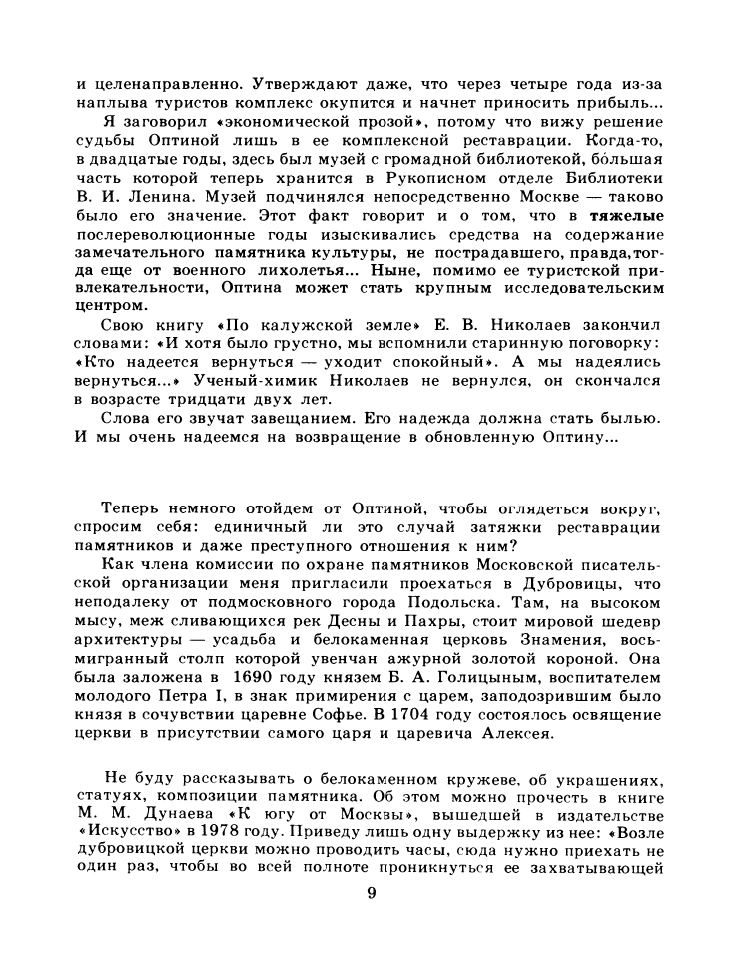 и целенаправленно. Утверждают даже, что через четыре года из-за наплыва туристов комплекс окупится и начнет приносить прибыль...

Я заговорил «экономической прозой», потому что вижу решение судьбы Оптиной лишь в ее комплексной реставрации. Когда-то, в двадцатые годы, здесь был музей с громадной библиотекой, бо́льшая часть которой теперь хранится в Рукописном отделе Библиотеки В. И. Ленина. Музей подчинялся непосредственно Москве — таково было его значение. Этот факт говорит и о том, что в тяжелые послереволюционные годы изыскивались средства на содержание замечательного памятника культуры, не пострадавшего, правда, тогда еще от военного лихолетья... Ныне, помимо ее туристской привлекательности, Оптина может стать крупным исследовательским центром.

Свою книгу «По калужской земле» Е. В. Николаев закончил словами: «И хотя было грустно, мы вспомнили старинную поговорку: «Кто надеется вернуться — уходит спокойный». А мы надеялись вернуться...» Ученый-химик Николаев не вернулся, он скончался в возрасте тридцати двух лет.

Слова его звучат завещанием. Его надежда должна стать былью. И мы очень надеемся на возвращение в обновленную Оптину...

Теперь немного отойдем от Оптиной, чтобы оглядеться вокруг, спросим себя: единичный ли это случай затяжки реставрации памятников и даже преступного отношения к ним?

Как члена комиссии по охране памятников Московской писательской организации меня пригласили проехаться в Дубровицы, что неподалеку от подмосковного города Подольска. Там, на высоком мысу, меж сливающихся рек Десны и Пахры, стоит мировой шедевр архитектуры — усадьба и белокаменная церковь Знамения, восьмигранный столп которой увенчан ажурной золотой короной. Она была заложена в 1690 году князем Б. А. Голицыным, воспитателем молодого Петра I, в знак примирения с царем, заподозрившим было князя в сочувствии царевне Софье. В 1704 году состоялось освящение церкви в присутствии самого царя и царевича Алексея.

Не буду рассказывать о белокаменном кружеве, об украшениях, статуях, композиции памятника. Об этом можно прочесть в книге М. М. Дунаева «К югу от Москвы», вышедшей в издательстве «Искусство» в 1978 году. Приведу лишь одну выдержку из нее: «Возле дубровицкой церкви можно проводить часы, сюда нужно приехать не один раз, чтобы во всей полноте проникнуться ее захватывающей

9